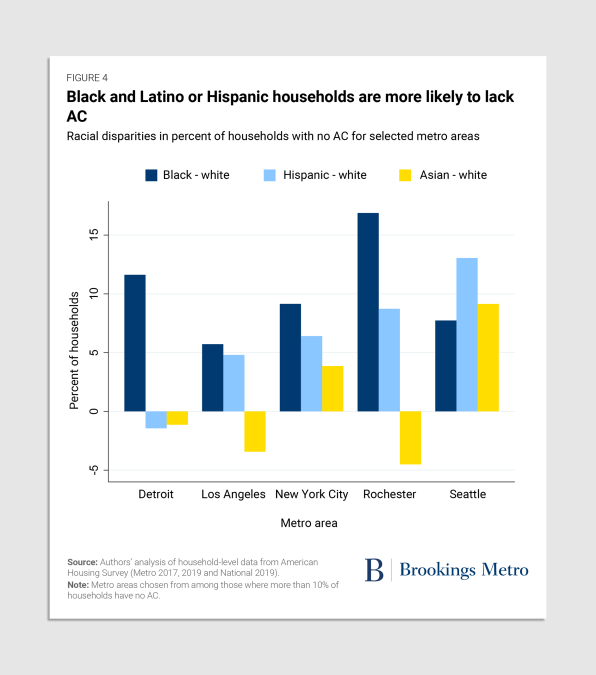 FIGURE 4

Black and Latino or Hispanic households are more likely to lack AC

Racial disparities in percent of households with no AC for selected metro areas

Black - white
Hispanic - white
Asian - white

Percent of households

15
10
5
0
-5

Detroit
Los Angeles
New York City
Rochester
Seattle

Metro area

Source: Authors' analysis of household-level data from American Housing Survey (Metro 2017, 2019 and National 2019).
Note: Metro areas chosen from among those where more than 10% of households have no AC.

B | Brookings Metro